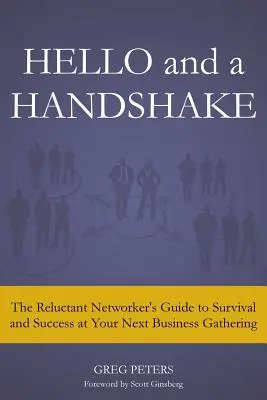 HELLO and a HANDSHAKE

The Reluctant Networker's Guide to Survival and Success at Your Next Business Gathering

GREG PETERS
Foreword by Scott Ginsberg